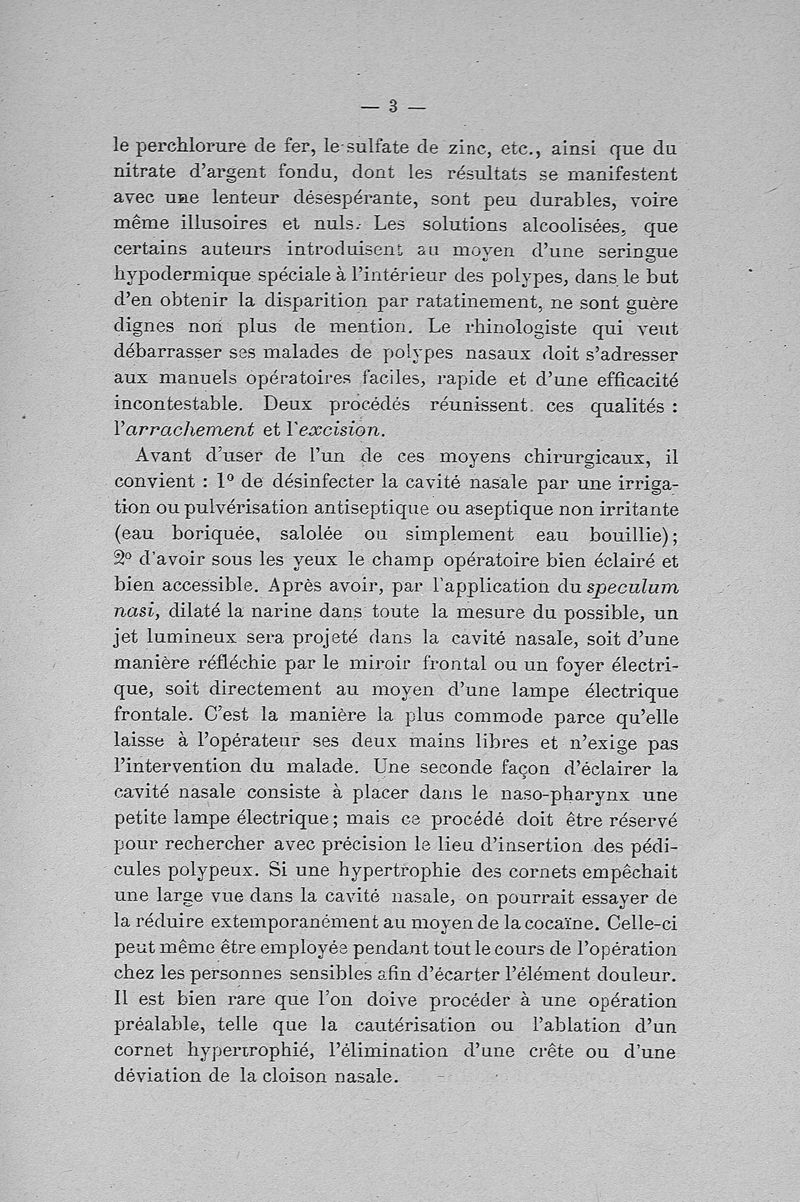 — 3 —

le perchlorure de fer, le sulfate de zinc, etc., ainsi que du nitrate d'argent fondu, dont les résultats se manifestent avec une lenteur désespérante, sont peu durables, voire même illusoires et nuls. Les solutions alcoolisées, que certains auteurs introduisent au moyen d'une seringue hypodermique spéciale à l'intérieur des polypes, dans le but d'en obtenir la disparition par ratatinement, ne sont guère dignes non plus de mention. Le rhinologiste qui veut débarrasser ses malades de polypes nasaux doit s'adresser aux manuels opératoires faciles, rapide et d'une efficacité incontestable. Deux procédés réunissent ces qualités : l'arrachement et l'excision.

Avant d'user de l'un de ces moyens chirurgicaux, il convient : 1° de désinfecter la cavité nasale par une irrigation ou pulvérisation antiseptique ou aseptique non irritante (eau boriquée, salolée ou simplement eau bouillie); 2° d'avoir sous les yeux le champ opératoire bien éclairé et bien accessible. Après avoir, par l'application du speculum nasi, dilaté la narine dans toute la mesure du possible, un jet lumineux sera projeté dans la cavité nasale, soit d'une manière réfléchie par le miroir frontal ou un foyer électrique, soit directement au moyen d'une lampe électrique frontale. C'est la manière la plus commode parce qu'elle laisse à l'opérateur ses deux mains libres et n'exige pas l'intervention du malade. Une seconde façon d'éclairer la cavité nasale consiste à placer dans le naso-pharynx une petite lampe électrique; mais ce procédé doit être réservé pour rechercher avec précision le lieu d'insertion des pédicules polypeux. Si une hypertrophie des cornets empêchait une large vue dans la cavité nasale, on pourrait essayer de la réduire extemporanément au moyen de la cocaïne. Celle-ci peut même être employée pendant tout le cours de l'opération chez les personnes sensibles afin d'écarter l'élément douleur. Il est bien rare que l'on doive procéder à une opération préalable, telle que la cautérisation ou l'ablation d'un cornet hypertrophié, l'élimination d'une crête ou d'une déviation de la cloison nasale.